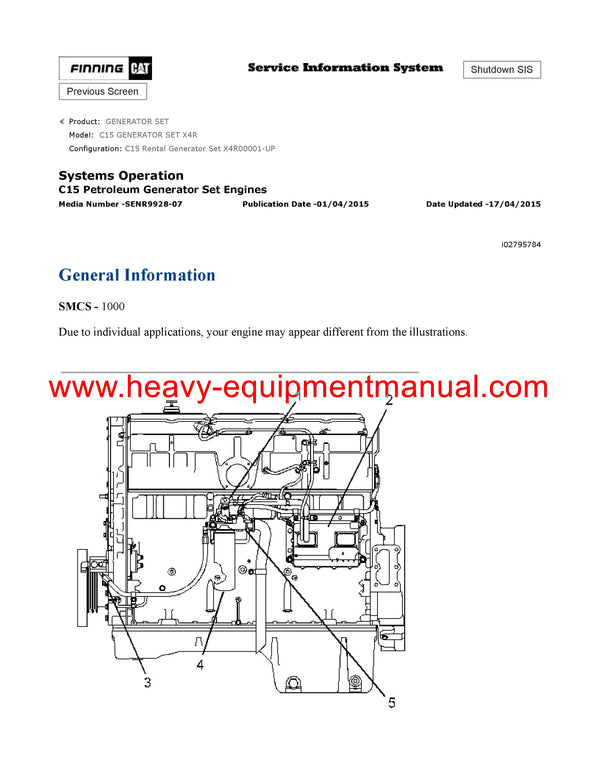 FINNING CAT

Service Information System

Shutdown SIS

Previous Screen

Product: GENERATOR SET
Model: C15 GENERATOR SET X4R
Configuration: C15 Rental Generator Set X4R00001-UP

Systems Operation
C15 Petroleum Generator Set Engines
Media Number -SENR9928-07 Publication Date -01/04/2015 Date Updated -17/04/2015

i02795784

General Information

SMCS - 1000

Due to individual applications, your engine may appear different from the illustrations.

www.heavy-equipmentmanual.com

1
2
3
4
5